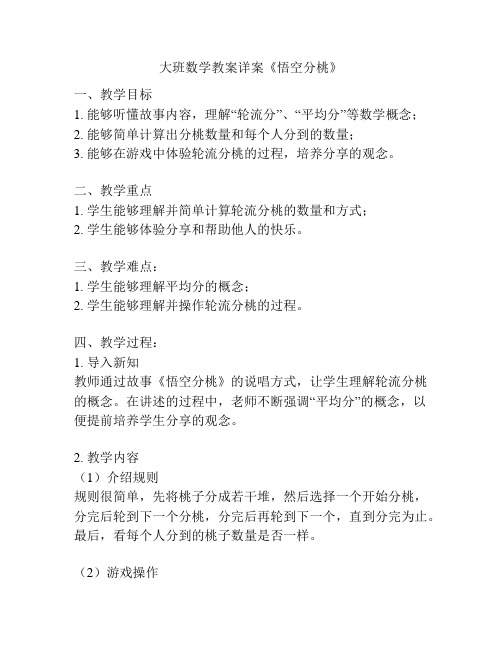 大班数学教案详案《悟空分桃》

一、教学目标
1. 能够听懂故事内容，理解“轮流分”、“平均分”等数学概念；
2. 能够简单计算出分桃数量和每个人分到的数量；
3. 能够在游戏中体验轮流分桃的过程，培养分享的观念。

二、教学重点
1. 学生能够理解并简单计算轮流分桃的数量和方式；
2. 学生能够体验分享和帮助他人的快乐。

三、教学难点：
1. 学生能够理解平均分的概念；
2. 学生能够理解并操作轮流分桃的过程。

四、教学过程：
1. 导入新知
教师通过故事《悟空分桃》的说唱方式，让学生理解轮流分桃的概念。在讲述的过程中，老师不断强调“平均分”的概念，以便提前培养学生分享的观念。

2. 教学内容
（1）介绍规则
规则很简单，先将桃子分成若干堆，然后选择一个开始分桃，分完后轮到下一个分桃，分完后再轮到下一个，直到分完为止。最后，看每个人分到的桃子数量是否一样。

（2）游戏操作